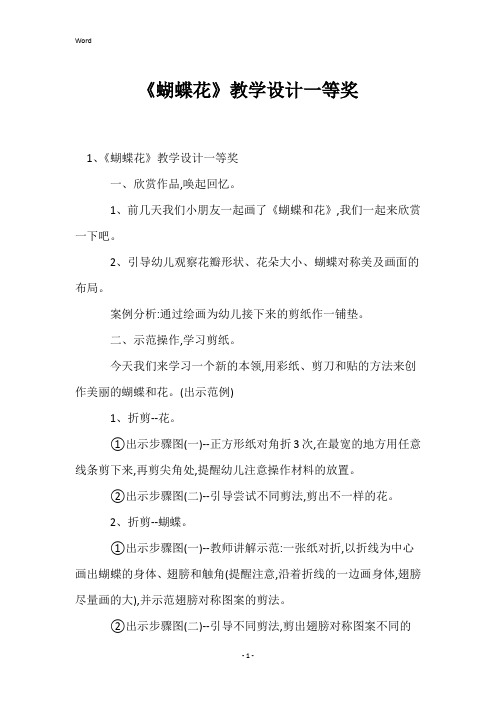 Word

《蝴蝶花》教学设计一等奖

1、《蝴蝶花》教学设计一等奖

一、欣赏作品,唤起回忆。

1、前几天我们小朋友一起画了《蝴蝶和花》,我们一起来欣赏一下吧。

2、引导幼儿观察花瓣形状、花朵大小、蝴蝶对称美及画面的布局。

案例分析:通过绘画为幼儿接下来的剪纸作一铺垫。

二、示范操作,学习剪纸。

今天我们来学习一个新的本领,用彩纸、剪刀和贴的方法来创作美丽的蝴蝶和花。(出示范例)

1、折剪--花。

①出示步骤图(一)--正方形纸对角折3次,在最宽的地方用任意线条剪下来,再剪尖角处,提醒幼儿注意操作材料的放置。

②出示步骤图(二)--引导尝试不同剪法,剪出不一样的花。

2、折剪--蝴蝶。

①出示步骤图(一)--教师讲解示范:一张纸对折,以折线为中心画出蝴蝶的身体、翅膀和触角(提醒注意,沿着折线的一边画身体,翅膀尽量画的大),并示范翅膀对称图案的剪法。

②出示步骤图(二)--引导不同剪法,剪出翅膀对称图案不同的

- 1 -